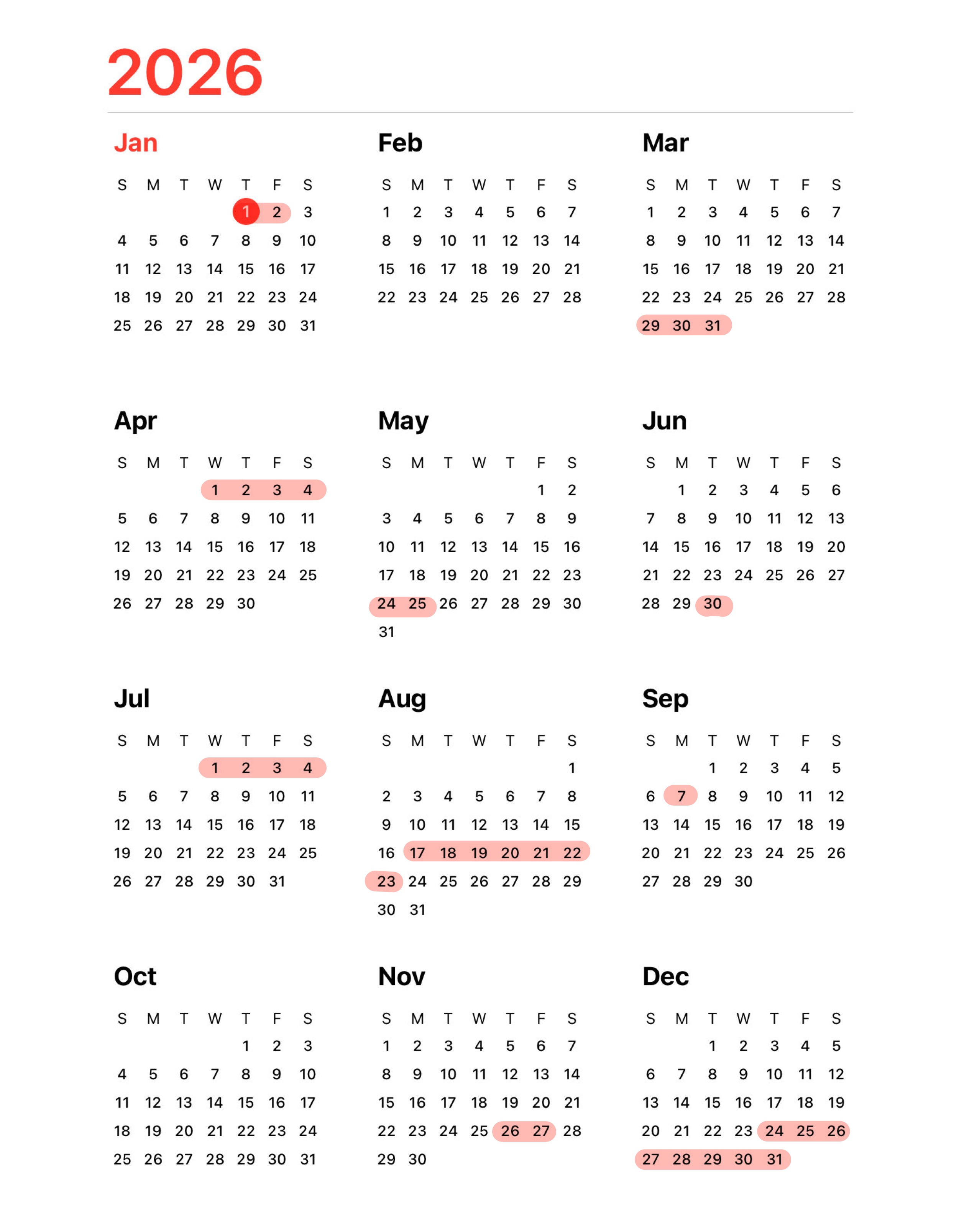 2026

Jan

| S | M | T | W | T | F | S |
|---|---|---|---|---|---|---|
| | | | | 1 | 2 | 3 |
| 4 | 5 | 6 | 7 | 8 | 9 | 10 |
| 11 | 12 | 13 | 14 | 15 | 16 | 17 |
| 18 | 19 | 20 | 21 | 22 | 23 | 24 |
| 25 | 26 | 27 | 28 | 29 | 30 | 31 |

Feb

| S | M | T | W | T | F | S |
|---|---|---|---|---|---|---|
| 1 | 2 | 3 | 4 | 5 | 6 | 7 |
| 8 | 9 | 10 | 11 | 12 | 13 | 14 |
| 15 | 16 | 17 | 18 | 19 | 20 | 21 |
| 22 | 23 | 24 | 25 | 26 | 27 | 28 |

Mar

| S | M | T | W | T | F | S |
|---|---|---|---|---|---|---|
| 1 | 2 | 3 | 4 | 5 | 6 | 7 |
| 8 | 9 | 10 | 11 | 12 | 13 | 14 |
| 15 | 16 | 17 | 18 | 19 | 20 | 21 |
| 22 | 23 | 24 | 25 | 26 | 27 | 28 |
| 29 | 30 | 31 | | | | |

Apr

| S | M | T | W | T | F | S |
|---|---|---|---|---|---|---|
| | | | 1 | 2 | 3 | 4 |
| 5 | 6 | 7 | 8 | 9 | 10 | 11 |
| 12 | 13 | 14 | 15 | 16 | 17 | 18 |
| 19 | 20 | 21 | 22 | 23 | 24 | 25 |
| 26 | 27 | 28 | 29 | 30 | | |

May

| S | M | T | W | T | F | S |
|---|---|---|---|---|---|---|
| | | | | | 1 | 2 |
| 3 | 4 | 5 | 6 | 7 | 8 | 9 |
| 10 | 11 | 12 | 13 | 14 | 15 | 16 |
| 17 | 18 | 19 | 20 | 21 | 22 | 23 |
| 24 | 25 | 26 | 27 | 28 | 29 | 30 |
| 31 | | | | | | |

Jun

| S | M | T | W | T | F | S |
|---|---|---|---|---|---|---|
| | 1 | 2 | 3 | 4 | 5 | 6 |
| 7 | 8 | 9 | 10 | 11 | 12 | 13 |
| 14 | 15 | 16 | 17 | 18 | 19 | 20 |
| 21 | 22 | 23 | 24 | 25 | 26 | 27 |
| 28 | 29 | 30 | | | | |

Jul

| S | M | T | W | T | F | S |
|---|---|---|---|---|---|---|
| | | | 1 | 2 | 3 | 4 |
| 5 | 6 | 7 | 8 | 9 | 10 | 11 |
| 12 | 13 | 14 | 15 | 16 | 17 | 18 |
| 19 | 20 | 21 | 22 | 23 | 24 | 25 |
| 26 | 27 | 28 | 29 | 30 | 31 | |

Aug

| S | M | T | W | T | F | S |
|---|---|---|---|---|---|---|
| | | | | | | 1 |
| 2 | 3 | 4 | 5 | 6 | 7 | 8 |
| 9 | 10 | 11 | 12 | 13 | 14 | 15 |
| 16 | 17 | 18 | 19 | 20 | 21 | 22 |
| 23 | 24 | 25 | 26 | 27 | 28 | 29 |
| 30 | 31 | | | | | |

Sep

| S | M | T | W | T | F | S |
|---|---|---|---|---|---|---|
| | | 1 | 2 | 3 | 4 | 5 |
| 6 | 7 | 8 | 9 | 10 | 11 | 12 |
| 13 | 14 | 15 | 16 | 17 | 18 | 19 |
| 20 | 21 | 22 | 23 | 24 | 25 | 26 |
| 27 | 28 | 29 | 30 | | | |

Oct

| S | M | T | W | T | F | S |
|---|---|---|---|---|---|---|
| | | | | 1 | 2 | 3 |
| 4 | 5 | 6 | 7 | 8 | 9 | 10 |
| 11 | 12 | 13 | 14 | 15 | 16 | 17 |
| 18 | 19 | 20 | 21 | 22 | 23 | 24 |
| 25 | 26 | 27 | 28 | 29 | 30 | 31 |

Nov

| S | M | T | W | T | F | S |
|---|---|---|---|---|---|---|
| 1 | 2 | 3 | 4 | 5 | 6 | 7 |
| 8 | 9 | 10 | 11 | 12 | 13 | 14 |
| 15 | 16 | 17 | 18 | 19 | 20 | 21 |
| 22 | 23 | 24 | 25 | 26 | 27 | 28 |
| 29 | 30 | | | | | |

Dec

| S | M | T | W | T | F | S |
|---|---|---|---|---|---|---|
| | | 1 | 2 | 3 | 4 | 5 |
| 6 | 7 | 8 | 9 | 10 | 11 | 12 |
| 13 | 14 | 15 | 16 | 17 | 18 | 19 |
| 20 | 21 | 22 | 23 | 24 | 25 | 26 |
| 27 | 28 | 29 | 30 | 31 | | |